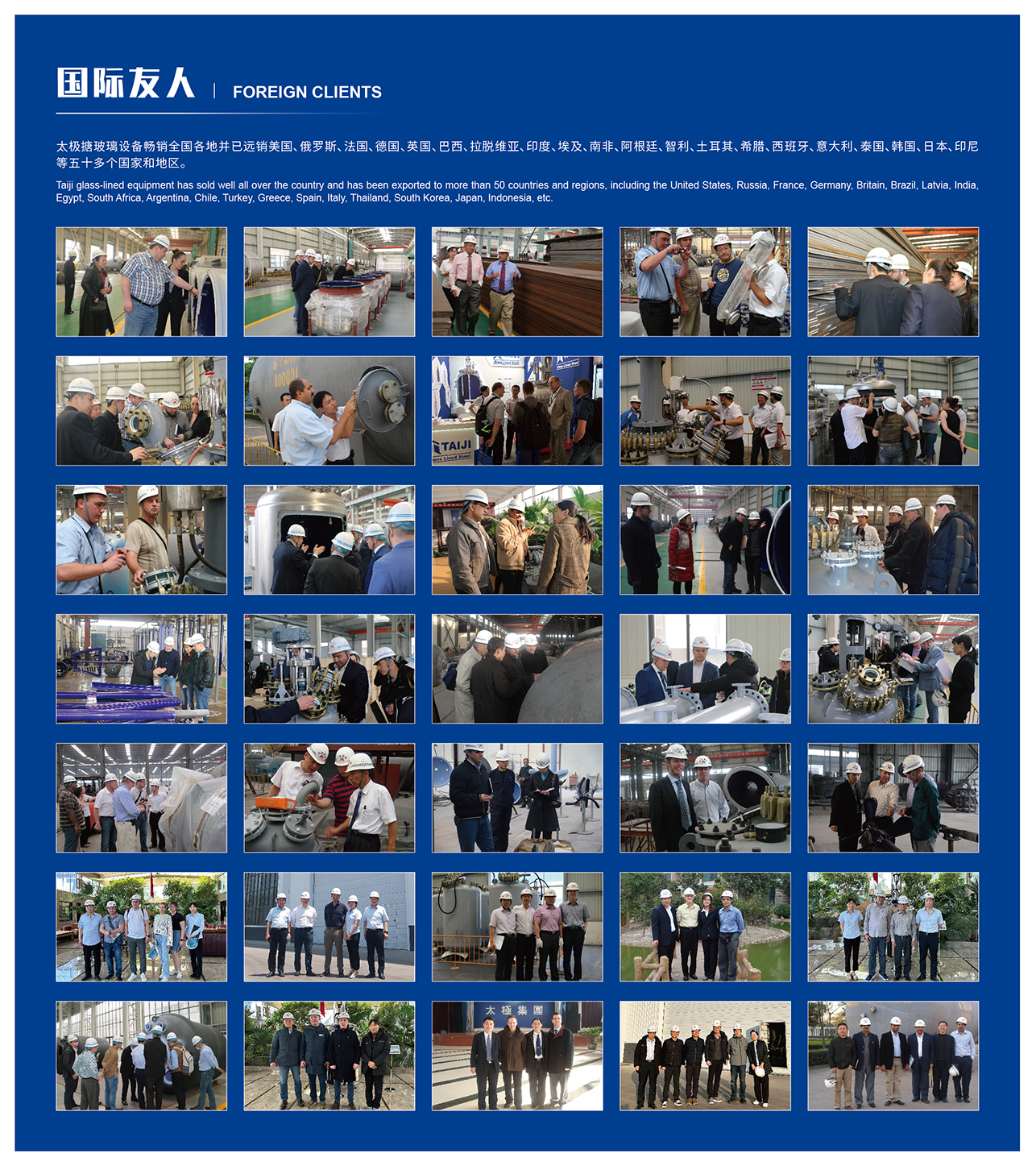 国际友人 | FOREIGN CLIENTS

太极搪玻璃设备畅销全国各地并已远销美国、俄罗斯、法国、德国、英国、巴西、拉脱维亚、印度、埃及、南非、阿根廷、智利、土耳其、希腊、西班牙、意大利、泰国、韩国、日本、印尼等五十多个国家和地区。

Taiji glass-lined equipment has sold well all over the country and has been exported to more than 50 countries and regions, including the United States, Russia, France, Germany, Britain, Brazil, Latvia, India, Egypt, South Africa, Argentina, Chile, Turkey, Greece, Spain, Italy, Thailand, South Korea, Japan, Indonesia, etc.

TAIJI

太極集團